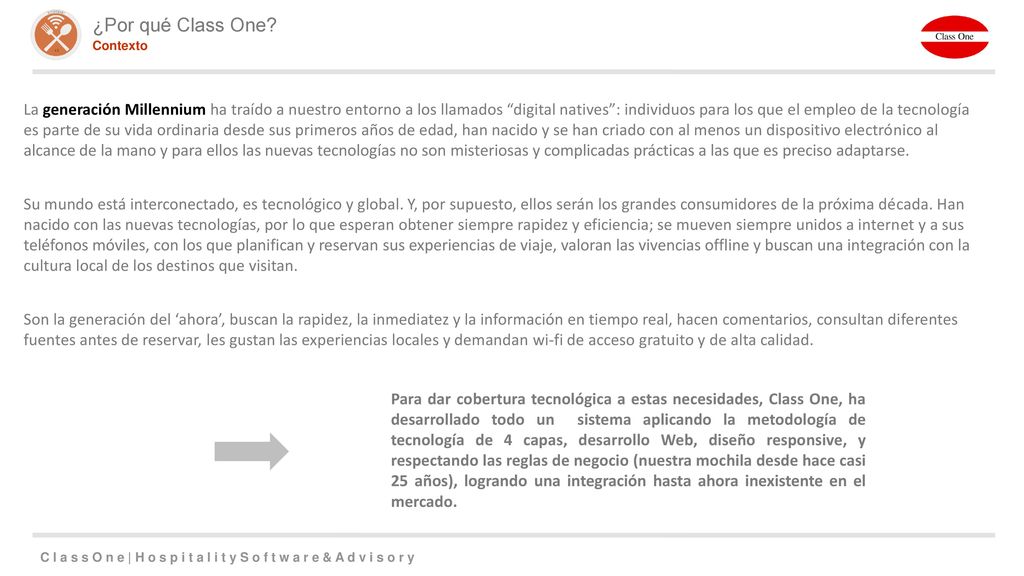 ¿Por qué Class One?
Contexto

Class One

La generación Millennium ha traído a nuestro entorno a los llamados “digital natives”: individuos para los que el empleo de la tecnología es parte de su vida ordinaria desde sus primeros años de edad, han nacido y se han criado con al menos un dispositivo electrónico al alcance de la mano y para ellos las nuevas tecnologías no son misteriosas y complicadas prácticas a las que es preciso adaptarse.

Su mundo está interconectado, es tecnológico y global. Y, por supuesto, ellos serán los grandes consumidores de la próxima década. Han nacido con las nuevas tecnologías, por lo que esperan obtener siempre rapidez y eficiencia; se mueven siempre unidos a internet y a sus teléfonos móviles, con los que planifican y reservan sus experiencias de viaje, valoran las vivencias offline y buscan una integración con la cultura local de los destinos que visitan.

Son la generación del ‘ahora’, buscan la rapidez, la inmediatez y la información en tiempo real, hacen comentarios, consultan diferentes fuentes antes de reservar, les gustan las experiencias locales y demandan wi-fi de acceso gratuito y de alta calidad.

Para dar cobertura tecnológica a estas necesidades, Class One, ha desarrollado todo un sistema aplicando la metodología de tecnología de 4 capas, desarrollo Web, diseño responsive, y respectando las reglas de negocio (nuestra mochila desde hace casi 25 años), logrando una integración hasta ahora inexistente en el mercado.

C l a s s O n e | H o s p i t a l i t y S o f t w a r e & A d v i s o r y